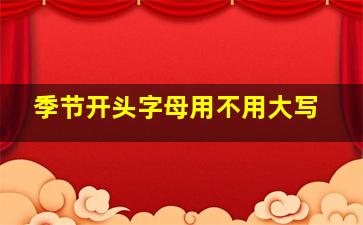 季节开头字母用不用大写